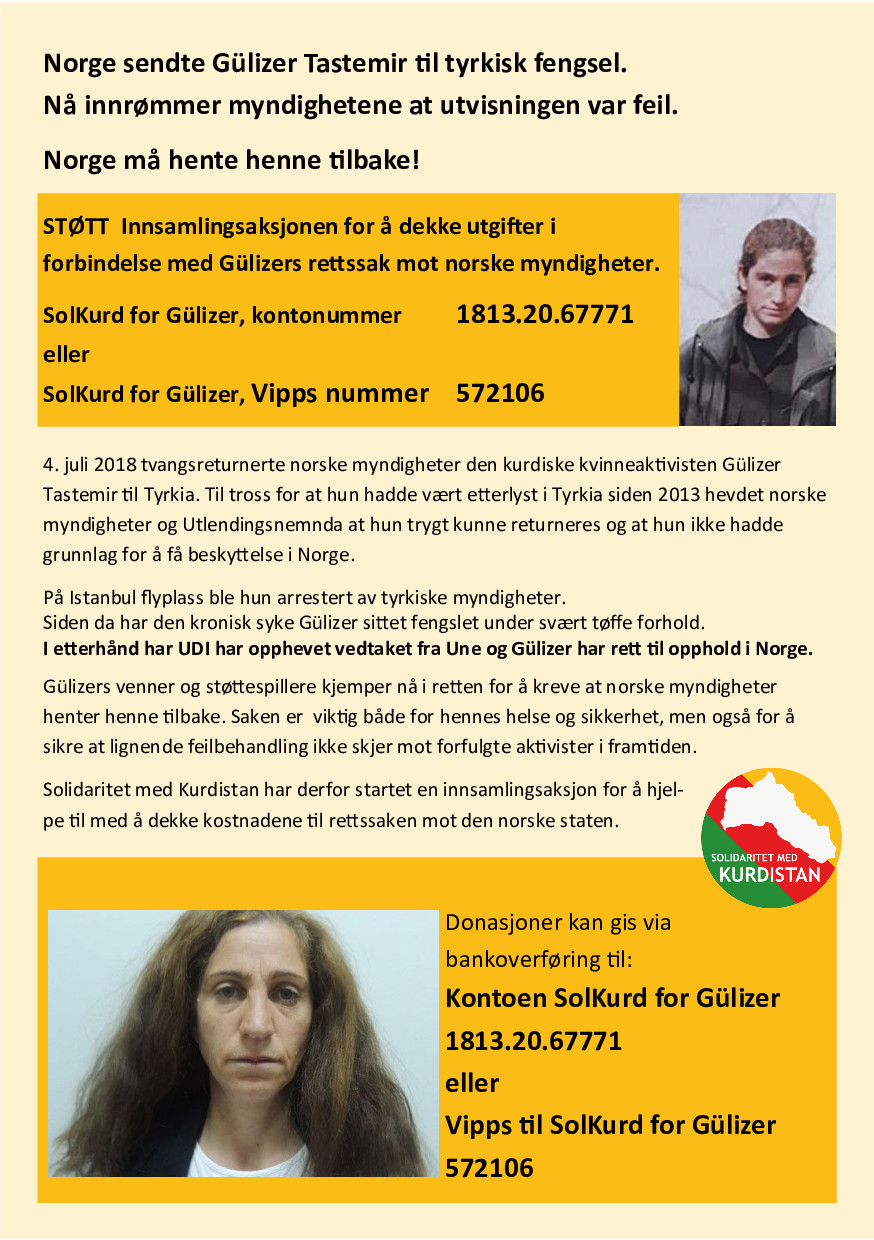 Norge sendte Gülizer Tastemir til tyrkisk fengsel.
Nå innrømmer myndighetene at utvisningen var feil.

Norge må hente henne tilbake!

STØTT Innsamlingsaksjonen for å dekke utgifter i forbindelse med Gülizers rettssak mot norske myndigheter.

SolKurd for Gülizer, kontonummer 1813.20.67771
eller
SolKurd for Gülizer, Vipps nummer 572106

4. juli 2018 tvangsreturnerte norske myndigheter den kurdiske kvinneaktivisten Gülizer Tastemir til Tyrkia. Til tross for at hun hadde vært etterlyst i Tyrkia siden 2013 hevdet norske myndigheter og Utlendingsnemnda at hun trygt kunne returneres og at hun ikke hadde grunnlag for å få beskyttelse i Norge.

På Istanbul flyplass ble hun arrestert av tyrkiske myndigheter.
Siden da har den kronisk syke Gülizer sittet fengslet under svært tøffe forhold.
I etterhånd har UDI har opphevet vedtaket fra Une og Gülizer har rett til opphold i Norge.

Gülizers venner og støttespillere kjemper nå i retten for å kreve at norske myndigheter henter henne tilbake. Saken er viktig både for hennes helse og sikkerhet, men også for å sikre at lignende feilbehandling ikke skjer mot forfulgte aktivister i framtiden.

Solidaritet med Kurdistan har derfor startet en innsamlingsaksjon for å hjelpe til med å dekke kostnadene til rettssaken mot den norske staten.

SOLIDARITET MED KURDISTAN

Donasjoner kan gis via bankoverføring til:
Kontoen SolKurd for Gülizer
1813.20.67771
eller
Vipps til SolKurd for Gülizer
572106